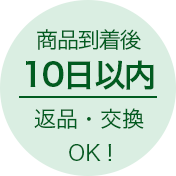 商品到着後
10日以内

返品・交換
OK！